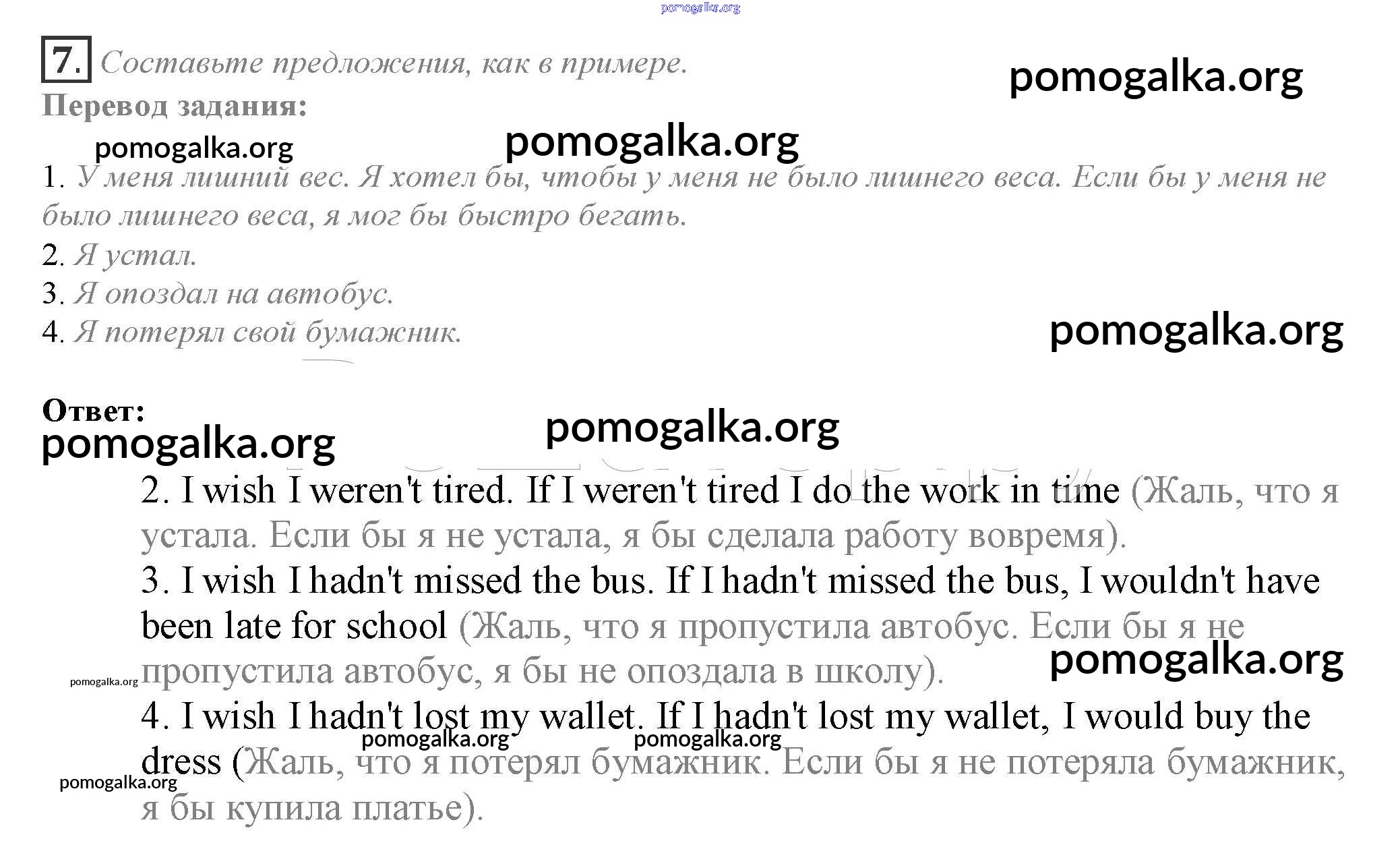 pomogalka.org

7. Составьте предложения, как в примере.

pomogalka.org

Перевод задания:

pomogalka.org

pomogalka.org

1. У меня лишний вес. Я хотел бы, чтобы у меня не было лишнего веса. Если бы у меня не было лишнего веса, я мог бы быстро бегать.
2. Я устал.
3. Я опоздал на автобус.
4. Я потерял свой бумажник.

pomogalka.org

Ответ:

pomogalka.org

pomogalka.org

2. I wish I weren't tired. If I weren't tired I do the work in time (Жаль, что я устала. Если бы я не устала, я бы сделала работу вовремя).
3. I wish I hadn't missed the bus. If I hadn't missed the bus, I wouldn't have been late for school (Жаль, что я пропустила автобус. Если бы я не пропустила автобус, я бы не опоздала в школу).

pomogalka.org

pomogalka.org

4. I wish I hadn't lost my wallet. If I hadn't lost my wallet, I would buy the dress (Жаль, что я потерял бумажник. Если бы я не потеряла бумажник, я бы купила платье).

pomogalka.org

pomogalka.org

pomogalka.org